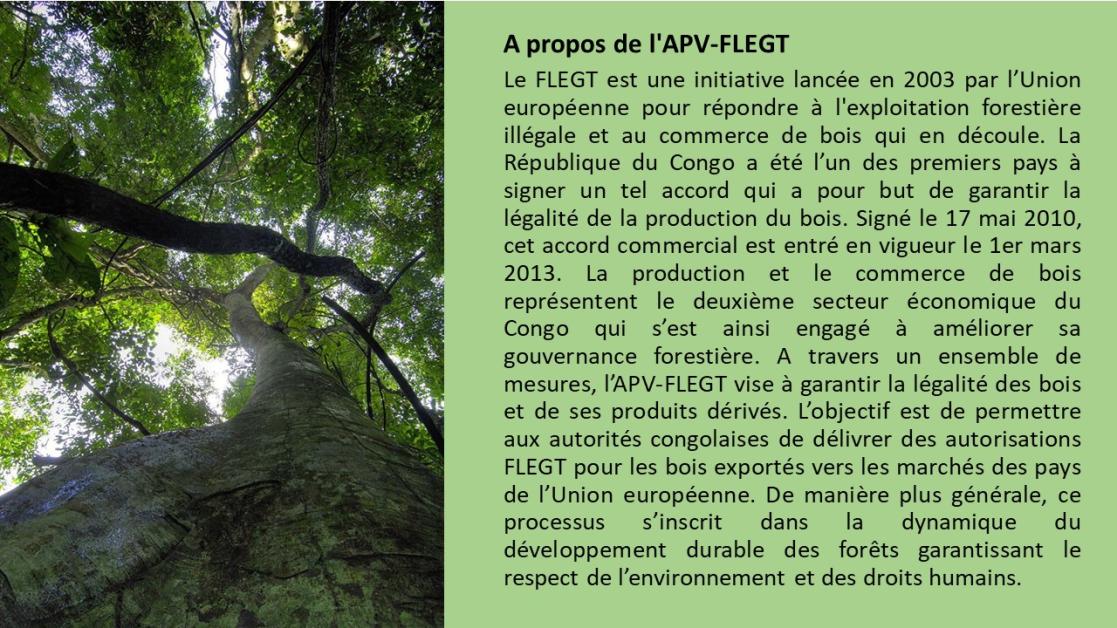 A propos de l'APV-FLEGT

Le FLEGT est une initiative lancée en 2003 par l'Union européenne pour répondre à l'exploitation forestière illégale et au commerce de bois qui en découle. La République du Congo a été l'un des premiers pays à signer un tel accord qui a pour but de garantir la légalité de la production du bois. Signé le 17 mai 2010, cet accord commercial est entré en vigueur le 1er mars 2013. La production et le commerce de bois représentent le deuxième secteur économique du Congo qui s'est ainsi engagé à améliorer sa gouvernance forestière. A travers un ensemble de mesures, l'APV-FLEGT vise à garantir la légalité des bois et de ses produits dérivés. L'objectif est de permettre aux autorités congolaises de délivrer des autorisations FLEGT pour les bois exportés vers les marchés des pays de l'Union européenne. De manière plus générale, ce processus s'inscrit dans la dynamique du développement durable des forêts garantissant le respect de l'environnement et des droits humains.